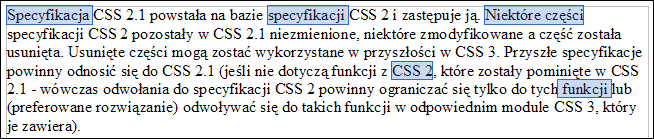 Specyfikacja CSS 2.1 powstała na bazie specyfikacji CSS 2 i zastępuje ją. Niektóre części specyfikacji CSS 2 pozostały w CSS 2.1 niezmienione, niektóre zmodyfikowane a część została usunięta. Usunięte części mogą zostać wykorzystane w przyszłości w CSS 3. Przyszłe specyfikacje powinny odnosić się do CSS 2.1 (jeśli nie dotyczą funkcji z CSS 2, które zostały pominięte w CSS 2.1 - wówczas odwołania do specyfikacji CSS 2 powinny ograniczać się tylko do tych funkcji lub (preferowane rozwiązanie) odwoływać się do takich funkcji w odpowiednim module CSS 3, który je zawiera).